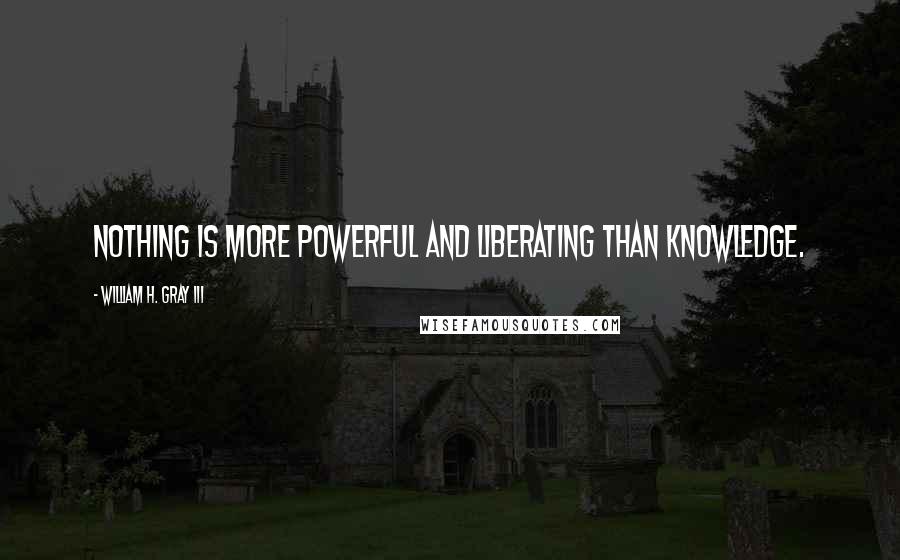 NOTHING IS MORE POWERFUL AND LIBERATING THAN KNOWLEDGE.

- WILLIAM H. GRAY III

WISEFAMOUSQUOTES.COM